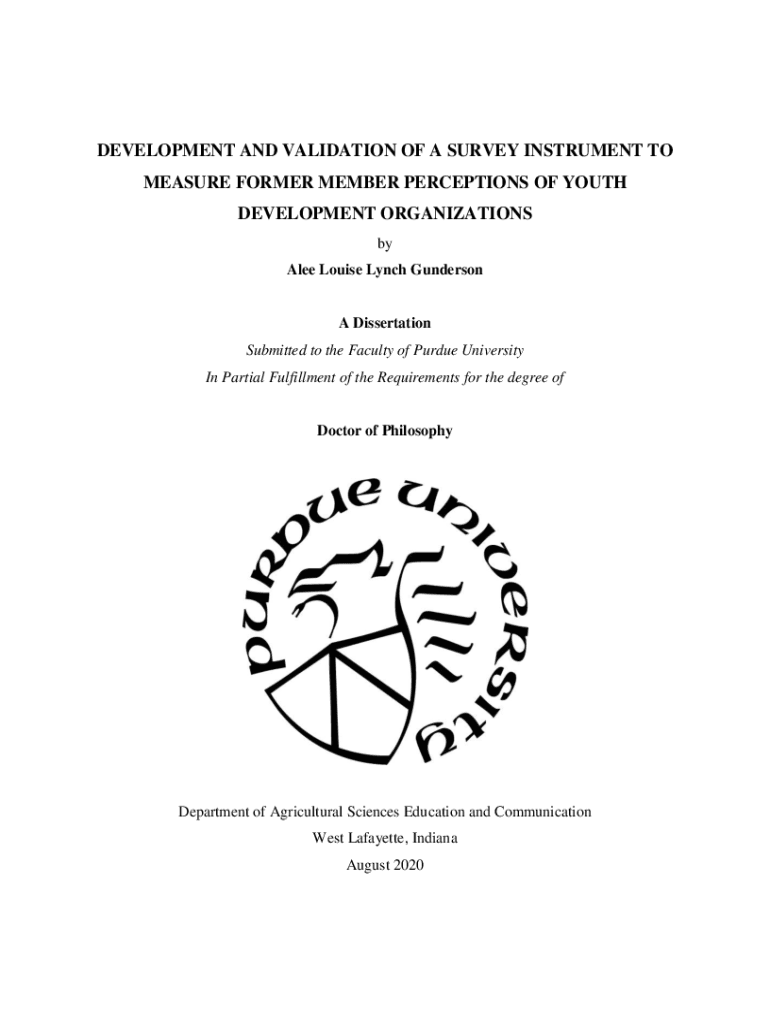 DEVELOPMENT AND VALIDATION OF A SURVEY INSTRUMENT TO MEASURE FORMER MEMBER PERCEPTIONS OF YOUTH DEVELOPMENT ORGANIZATIONS

by

Alee Louise Lynch Gunderson

A Dissertation

Submitted to the Faculty of Purdue University

In Partial Fulfillment of the Requirements for the degree of

Doctor of Philosophy

PURDUE UNIVERSITY

Department of Agricultural Sciences Education and Communication

West Lafayette, Indiana

August 2020